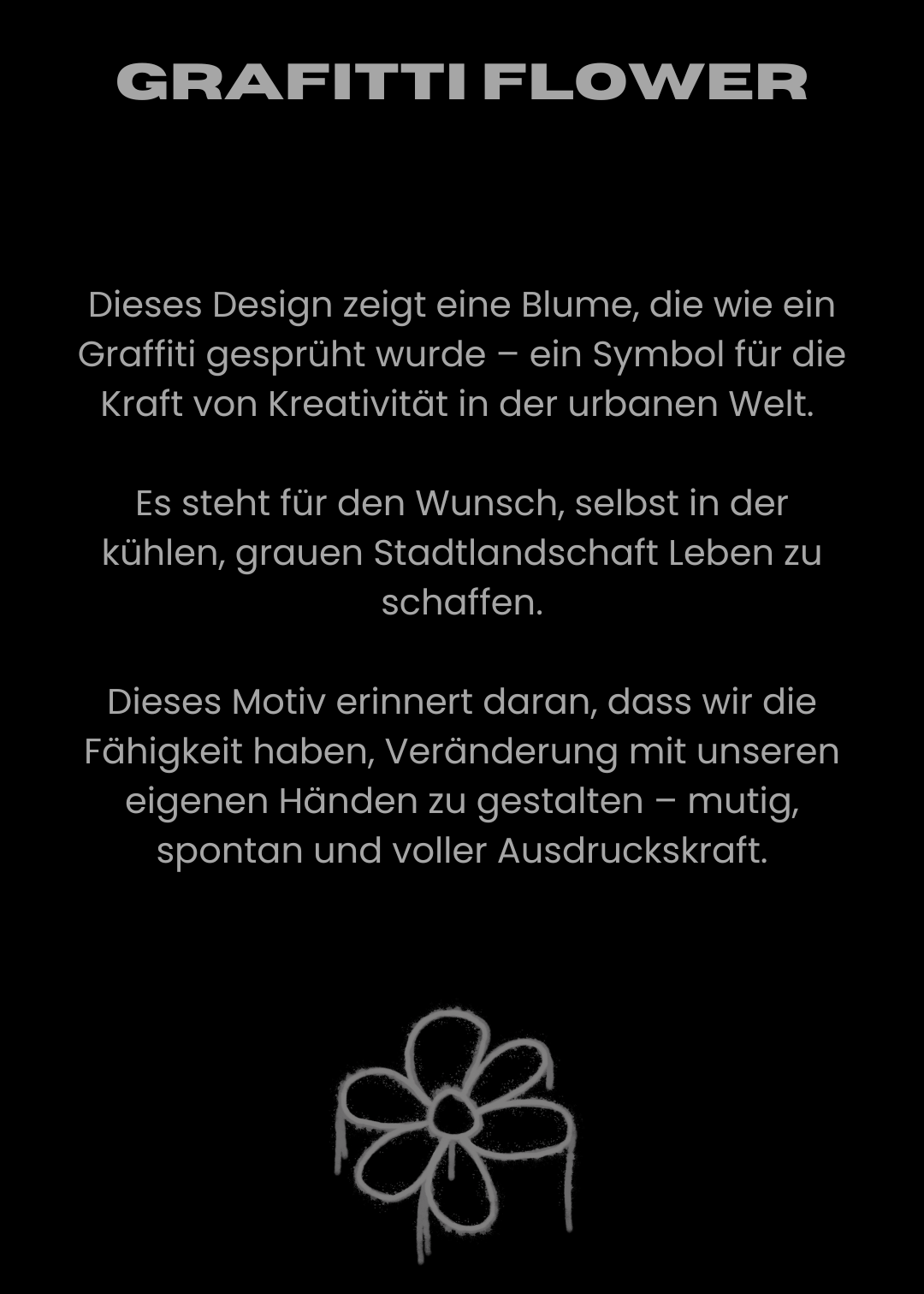 GRAFITTI FLOWER

Dieses Design zeigt eine Blume, die wie ein Graffiti gesprüht wurde – ein Symbol für die Kraft von Kreativität in der urbanen Welt.

Es steht für den Wunsch, selbst in der kühlen, grauen Stadtlandschaft Leben zu schaffen.

Dieses Motiv erinnert daran, dass wir die Fähigkeit haben, Veränderung mit unseren eigenen Händen zu gestalten – mutig, spontan und voller Ausdruckskraft.